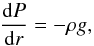 $\frac{\mathrm{d}P}{\mathrm{d}r} = -\rho g,$